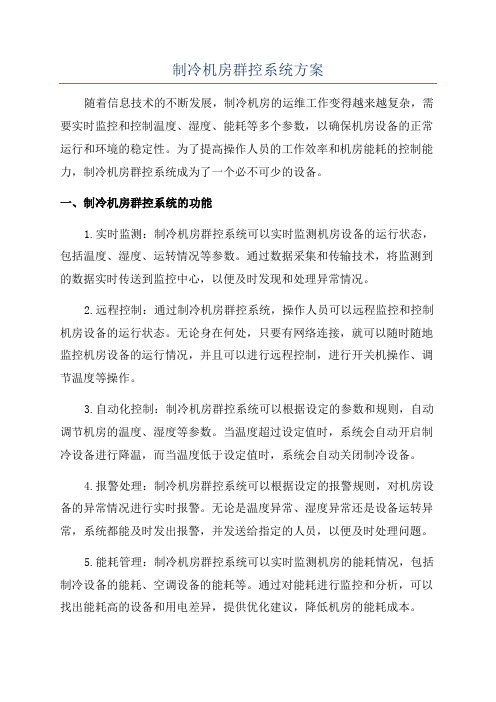 制冷机房群控系统方案

随着信息技术的不断发展，制冷机房的运维工作变得越来越复杂，需要实时监控和控制温度、湿度、能耗等多个参数，以确保机房设备的正常运行和环境的稳定性。为了提高操作人员的工作效率和机房能耗的控制能力，制冷机房群控系统成为了一个必不可少的设备。

一、制冷机房群控系统的功能

1.实时监测：制冷机房群控系统可以实时监测机房设备的运行状态，包括温度、湿度、运转情况等参数。通过数据采集和传输技术，将监测到的数据实时传送到监控中心，以便及时发现和处理异常情况。

2.远程控制：通过制冷机房群控系统，操作人员可以远程监控和控制机房设备的运行状态。无论身在何处，只要有网络连接，就可以随时随地监控机房设备的运行情况，并且可以进行远程控制，进行开关机操作、调节温度等操作。

3.自动化控制：制冷机房群控系统可以根据设定的参数和规则，自动调节机房的温度、湿度等参数。当温度超过设定值时，系统会自动开启制冷设备进行降温，而当温度低于设定值时，系统会自动关闭制冷设备。

4.报警处理：制冷机房群控系统可以根据设定的报警规则，对机房设备的异常情况进行实时报警。无论是温度异常、湿度异常还是设备运转异常，系统都能及时发出报警，并发送给指定的人员，以便及时处理问题。

5.能耗管理：制冷机房群控系统可以实时监测机房的能耗情况，包括制冷设备的能耗、空调设备的能耗等。通过对能耗进行监控和分析，可以找出能耗高的设备和用电差异，提供优化建议，降低机房的能耗成本。